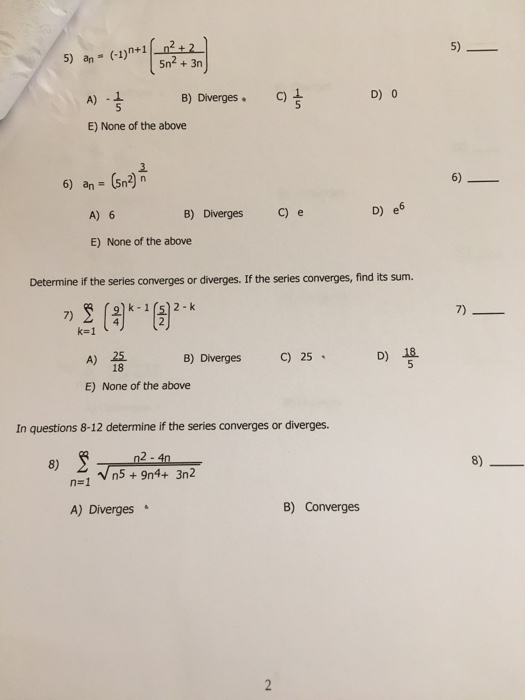 5) $a_n = (-1)^{n+1}\left(\frac{n^2+2}{5n^2+3n}\right)$

5) ____

A) $-\frac{1}{5}$ B) Diverges C) $\frac{1}{5}$ D) 0

E) None of the above

6) $a_n = (5n^2)^{\frac{3}{n}}$

6) ____

A) 6 B) Diverges C) e D) $e^6$

E) None of the above

Determine if the series converges or diverges. If the series converges, find its sum.

7) $\sum_{k=1}^{\infty} \left(\frac{9}{4}\right)^{k-1}\left(\frac{5}{2}\right)^{2-k}$

7) ____

A) $\frac{25}{18}$ B) Diverges C) 25 D) $\frac{18}{5}$

E) None of the above

In questions 8-12 determine if the series converges or diverges.

8) $\sum_{n=1}^{\infty} \frac{n^2-4n}{\sqrt{n^5+9n^4+3n^2}}$

8) ____

A) Diverges B) Converges

2